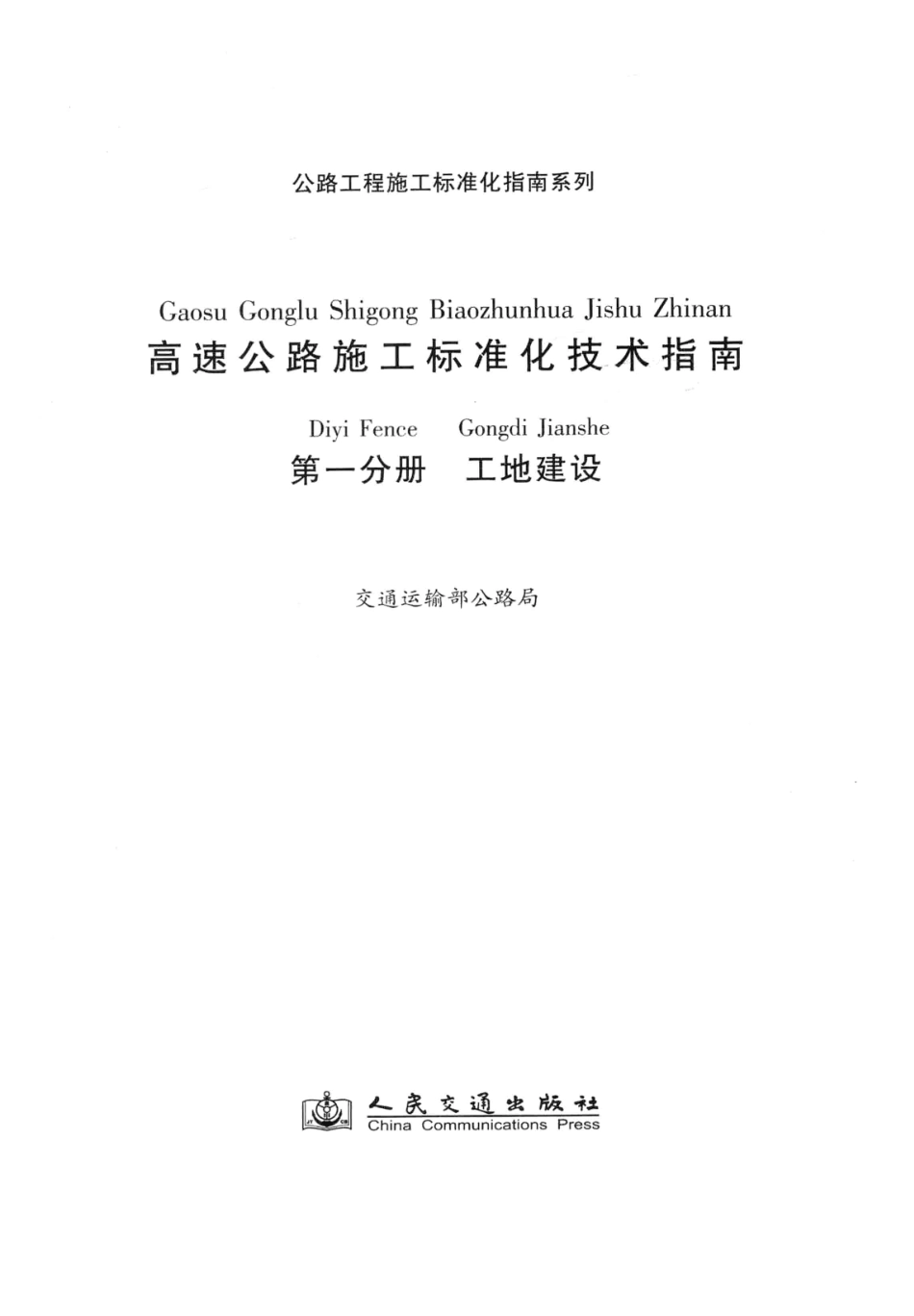 公路工程施工标准化指南系列

Gaosu Gonglu Shigong Biaozhunhua Jishu Zhinan
高速公路施工标准化技术指南

Diyi Fence Gongdi Jianshe
第一分册 工地建设

交通运输部公路局

人民交通出版社
China Communications Press